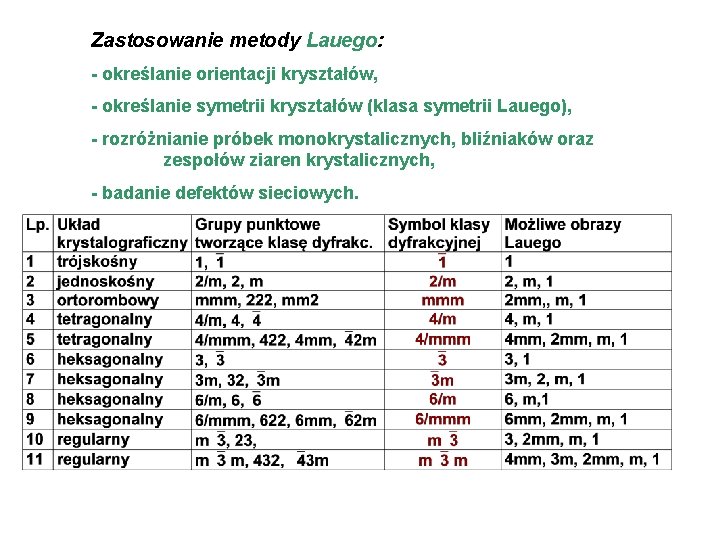 Zastosowanie metody Lauego:

- określanie orientacji kryształów,

- określanie symetrii kryształów (klasa symetrii Lauego),

- rozróżnianie próbek monokrystalicznych, bliźniaków oraz zespołów ziaren krystalicznych,

- badanie defektów sieciowych.

| Lp. | Układ krystalograficzny | Grupy punktowe tworzące klasę dyfrakc. | Symbol klasy dyfrakcyjnej | Możliwe obrazy Lauego |
|---|---|---|---|---|
| 1 | trójskośny | 1, $\bar{1}$ | $\bar{1}$ | 1 |
| 2 | jednoskośny | 2/m, 2, m | 2/m | 2, m, 1 |
| 3 | ortorombowy | mmm, 222, mm2 | mmm | 2mm,, m, 1 |
| 4 | tetragonalny | 4/m, 4, $\bar{4}$ | 4/m | 4, m, 1 |
| 5 | tetragonalny | 4/mmm, 422, 4mm, $\bar{4}$2m | 4/mmm | 4mm, 2mm, m, 1 |
| 6 | heksagonalny | 3, $\bar{3}$ | $\bar{3}$ | 3, 1 |
| 7 | heksagonalny | 3m, 32, $\bar{3}$m | $\bar{3}$m | 3m, 2, m, 1 |
| 8 | heksagonalny | 6/m, 6, $\bar{6}$ | 6/m | 6, m,1 |
| 9 | heksagonalny | 6/mmm, 622, 6mm, $\bar{6}$2m | 6/mmm | 6mm, 2mm, m, 1 |
| 10 | regularny | m $\bar{3}$, 23, | m $\bar{3}$ | 3, 2mm, m, 1 |
| 11 | regularny | m $\bar{3}$ m, 432, $\bar{4}$3m | m $\bar{3}$ m | 4mm, 3m, 2mm, m, 1 |